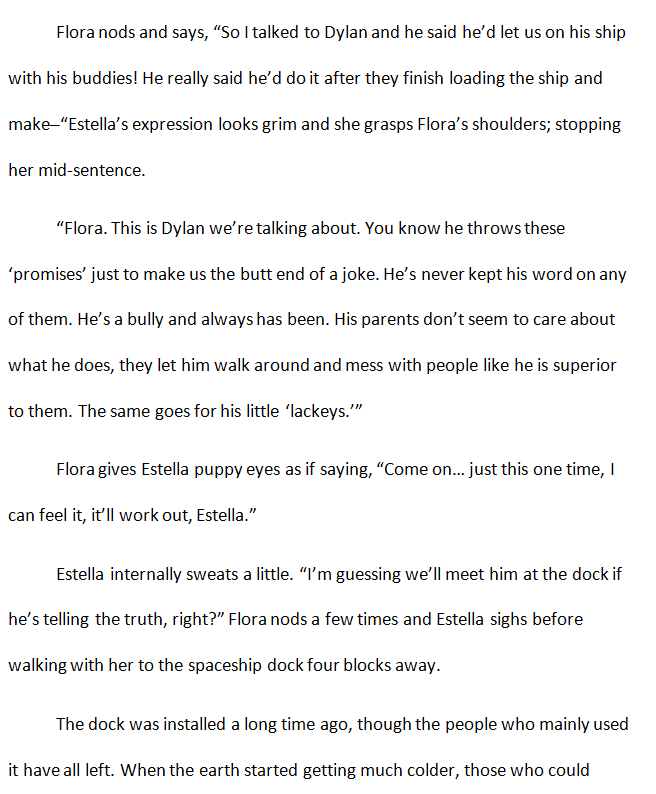 Flora nods and says, “So I talked to Dylan and he said he’d let us on his ship with his buddies! He really said he’d do it after they finish loading the ship and make–“Estella’s expression looks grim and she grasps Flora’s shoulders; stopping her mid-sentence.

“Flora. This is Dylan we’re talking about. You know he throws these ‘promises’ just to make us the butt end of a joke. He’s never kept his word on any of them. He’s a bully and always has been. His parents don’t seem to care about what he does, they let him walk around and mess with people like he is superior to them. The same goes for his little ‘lackeys.’”

Flora gives Estella puppy eyes as if saying, “Come on… just this one time, I can feel it, it’ll work out, Estella.”

Estella internally sweats a little. “I’m guessing we’ll meet him at the dock if he’s telling the truth, right?” Flora nods a few times and Estella sighs before walking with her to the spaceship dock four blocks away.

The dock was installed a long time ago, though the people who mainly used it have all left. When the earth started getting much colder, those who could